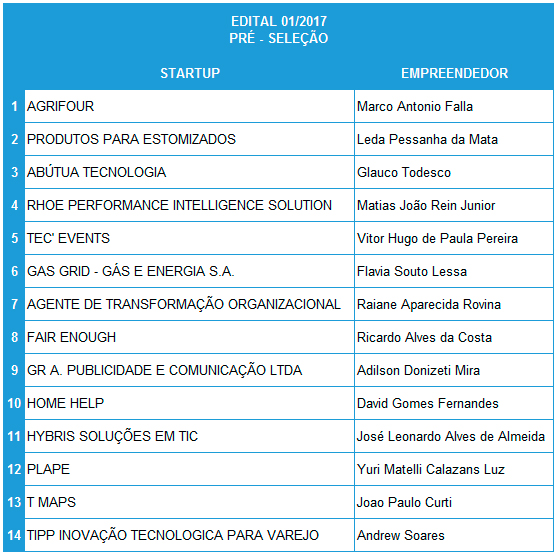 EDITAL 01/2017
PRÉ - SELEÇÃO

| | STARTUP | EMPREENDEDOR |
|---|---|---|
| 1 | AGRIFOUR | Marco Antonio Falla |
| 2 | PRODUTOS PARA ESTOMIZADOS | Leda Pessanha da Mata |
| 3 | ABÚTUA TECNOLOGIA | Glauco Todesco |
| 4 | RHOE PERFORMANCE INTELLIGENCE SOLUTION | Matias João Rein Junior |
| 5 | TEC' EVENTS | Vitor Hugo de Paula Pereira |
| 6 | GAS GRID - GÁS E ENERGIA S.A. | Flavia Souto Lessa |
| 7 | AGENTE DE TRANSFORMAÇÃO ORGANIZACIONAL | Raiane Aparecida Rovina |
| 8 | FAIR ENOUGH | Ricardo Alves da Costa |
| 9 | GR A. PUBLICIDADE E COMUNICAÇÃO LTDA | Adilson Donizeti Mira |
| 10 | HOME HELP | David Gomes Fernandes |
| 11 | HYBRIS SOLUÇÕES EM TIC | José Leonardo Alves de Almeida |
| 12 | PLAPE | Yuri Matelli Calazans Luz |
| 13 | T MAPS | Joao Paulo Curti |
| 14 | TIPP INOVAÇÃO TECNOLOGICA PARA VAREJO | Andrew Soares |